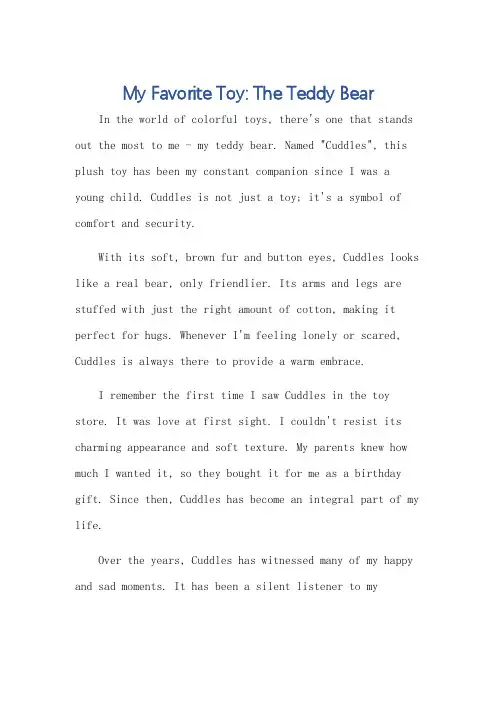 My Favorite Toy: The Teddy Bear

In the world of colorful toys, there's one that stands out the most to me - my teddy bear. Named "Cuddles", this plush toy has been my constant companion since I was a young child. Cuddles is not just a toy; it's a symbol of comfort and security.

With its soft, brown fur and button eyes, Cuddles looks like a real bear, only friendlier. Its arms and legs are stuffed with just the right amount of cotton, making it perfect for hugs. Whenever I'm feeling lonely or scared, Cuddles is always there to provide a warm embrace.

I remember the first time I saw Cuddles in the toy store. It was love at first sight. I couldn't resist its charming appearance and soft texture. My parents knew how much I wanted it, so they bought it for me as a birthday gift. Since then, Cuddles has become an integral part of my life.

Over the years, Cuddles has witnessed many of my happy and sad moments. It has been a silent listener to my